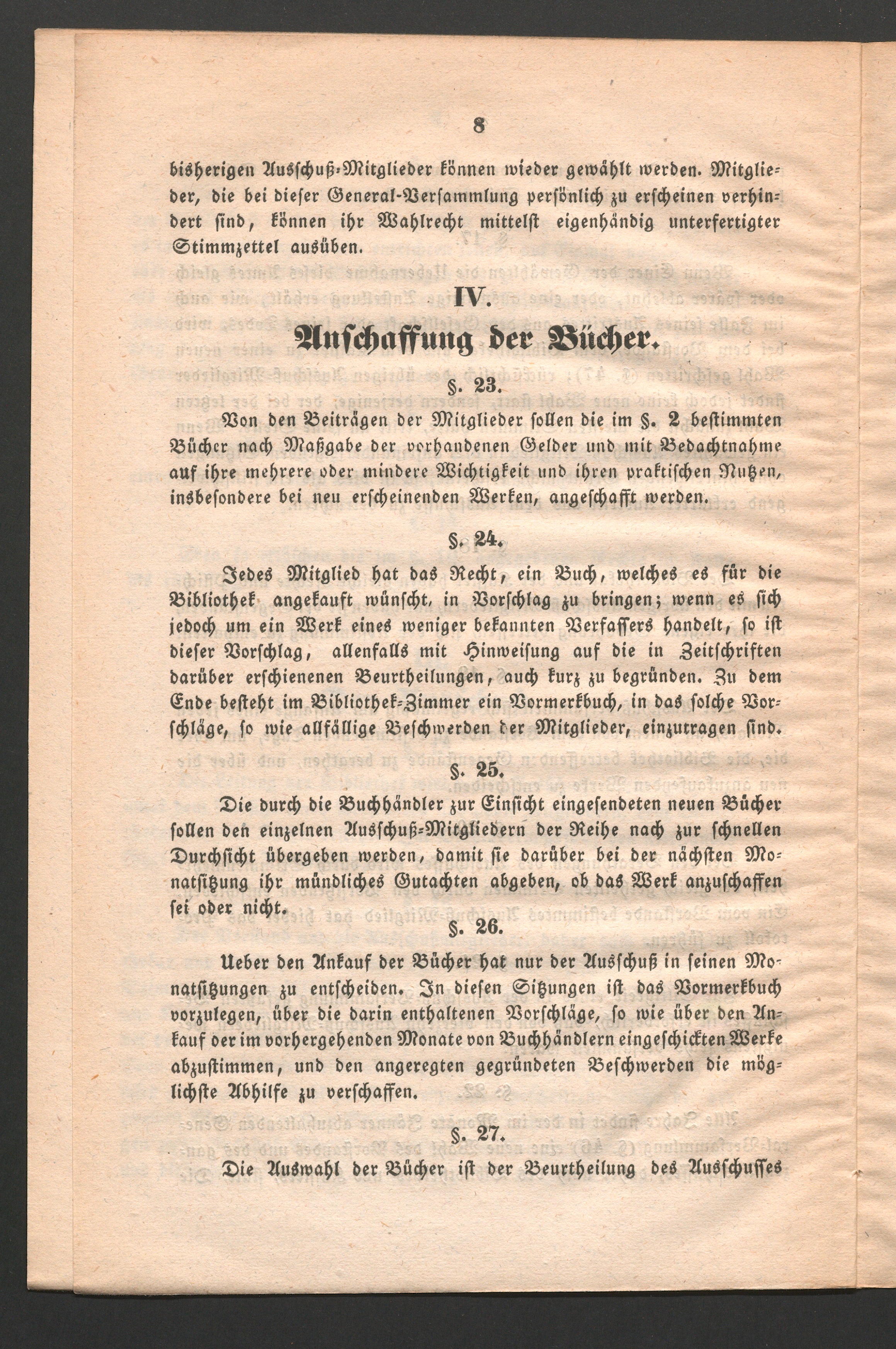 8

bisherigen Ausschuß-Mitglieder können wieder gewählt werden. Mitglieder, die bei dieser General-Versammlung persönlich zu erscheinen verhindert sind, können ihr Wahlrecht mittelst eigenhändig unterfertigter Stimmzettel ausüben.

IV.

Anschaffung der Bücher.

§. 23.

Von den Beiträgen der Mitglieder sollen die im §. 2 bestimmten Bücher nach Maßgabe der vorhandenen Gelder und mit Bedachtnahme auf ihre mehrere oder mindere Wichtigkeit und ihren praktischen Nutzen, insbesondere bei neu erscheinenden Werken, angeschafft werden.

§. 24.

Jedes Mitglied hat das Recht, ein Buch, welches es für die Bibliothek angekauft wünscht, in Vorschlag zu bringen; wenn es sich jedoch um ein Werk eines weniger bekannten Verfassers handelt, so ist dieser Vorschlag, allenfalls mit Hinweisung auf die in Zeitschriften darüber erschienenen Beurtheilungen, auch kurz zu begründen. Zu dem Ende besteht im Bibliothek-Zimmer ein Vormerkbuch, in das solche Vorschläge, so wie allfällige Beschwerden der Mitglieder, einzutragen sind.

§. 25.

Die durch die Buchhändler zur Einsicht eingesendeten neuen Bücher sollen den einzelnen Ausschuß-Mitgliedern der Reihe nach zur schnellen Durchsicht übergeben werden, damit sie darüber bei der nächsten Monatsitzung ihr mündliches Gutachten abgeben, ob das Werk anzuschaffen sei oder nicht.

§. 26.

Ueber den Ankauf der Bücher hat nur der Ausschuß in seinen Monatsitzungen zu entscheiden. In diesen Sitzungen ist das Vormerkbuch vorzulegen, über die darin enthaltenen Vorschläge, so wie über den Ankauf der im vorhergehenden Monate von Buchhändlern eingeschickten Werke abzustimmen, und den angeregten gegründeten Beschwerden die möglichste Abhilfe zu verschaffen.

§. 27.

Die Auswahl der Bücher ist der Beurtheilung des Ausschusses